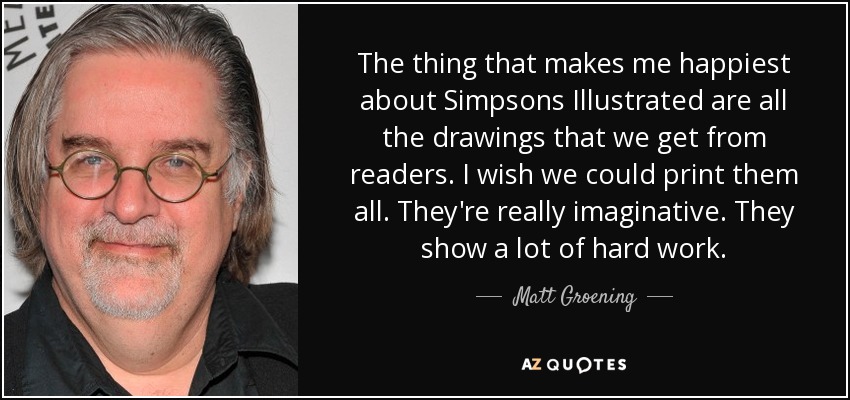 The thing that makes me happiest about Simpsons Illustrated are all the drawings that we get from readers. I wish we could print them all. They're really imaginative. They show a lot of hard work.

— Matt Groening —

AZ QUOTES